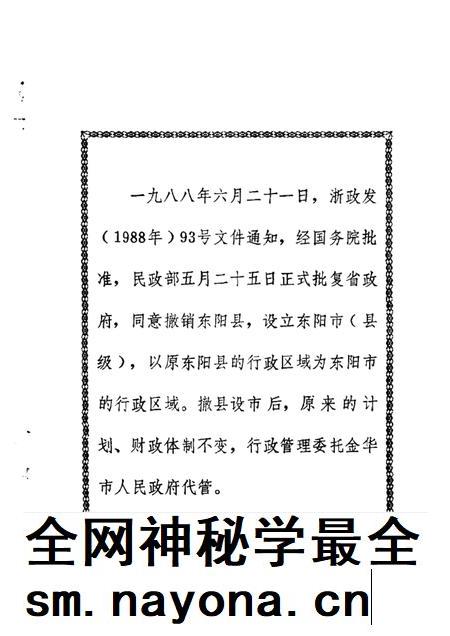 一九八八年六月二十一日，浙政发（1988年）93号文件通知，经国务院批准，民政部五月二十五日正式批复省政府，同意撤销东阳县，设立东阳市（县级），以原东阳县的行政区域为东阳市的行政区域。撤县设市后，原来的计划、财政体制不变，行政管理委托金华市人民政府代管。

全网神秘学最全
sm.nayona.cn